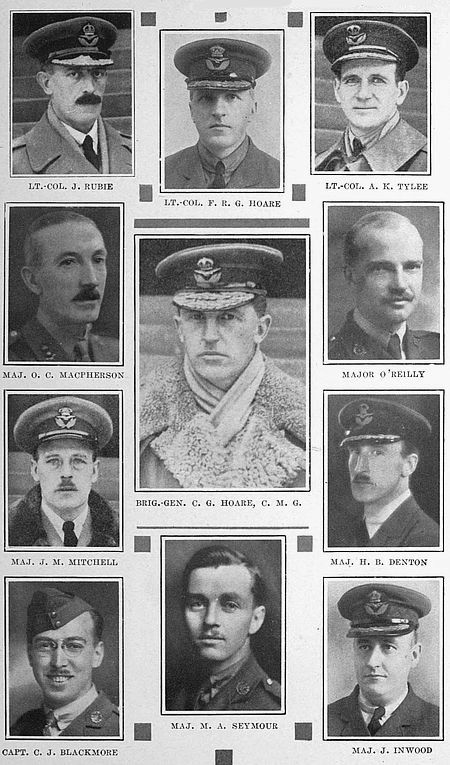 LT.-COL. J. RUBIE

LT.-COL. F. R. G. HOARE

LT.-COL. A. K. TYLEE

MAJ. O. C. MACPHERSON

BRIG.-GEN. C. G. HOARE, C. M. G.

MAJOR O'REILLY

MAJ. J. M. MITCHELL

MAJ. H. B. DENTON

CAPT. C. J. BLACKMORE

MAJ. M. A. SEYMOUR

MAJ. J. INWOOD